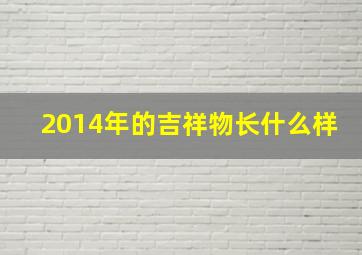 2014年的吉祥物长什么样